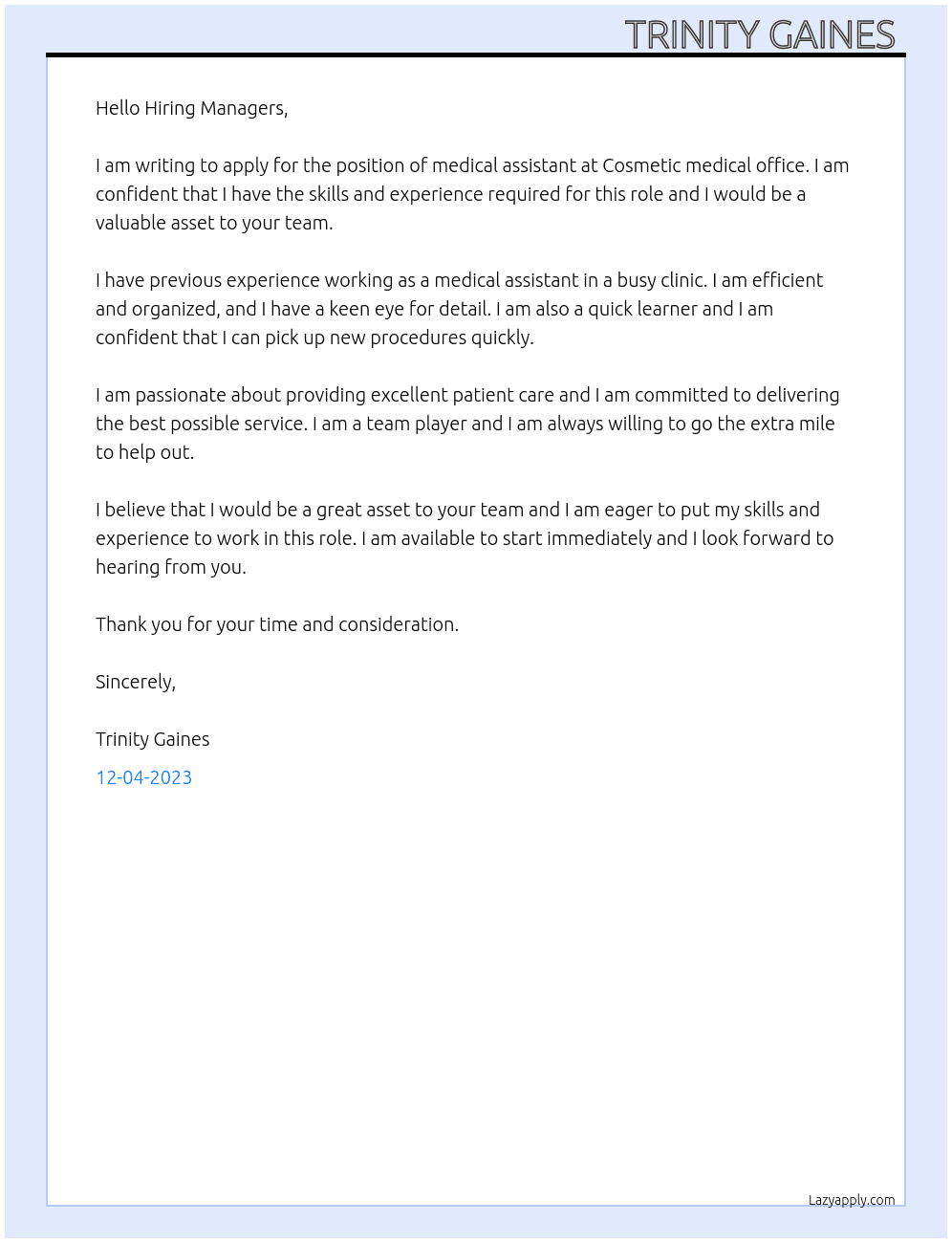 TRINITY GAINES

Hello Hiring Managers,

I am writing to apply for the position of medical assistant at Cosmetic medical office. I am confident that I have the skills and experience required for this role and I would be a valuable asset to your team.

I have previous experience working as a medical assistant in a busy clinic. I am efficient and organized, and I have a keen eye for detail. I am also a quick learner and I am confident that I can pick up new procedures quickly.

I am passionate about providing excellent patient care and I am committed to delivering the best possible service. I am a team player and I am always willing to go the extra mile to help out.

I believe that I would be a great asset to your team and I am eager to put my skills and experience to work in this role. I am available to start immediately and I look forward to hearing from you.

Thank you for your time and consideration.

Sincerely,

Trinity Gaines

12-04-2023

Lazyapply.com